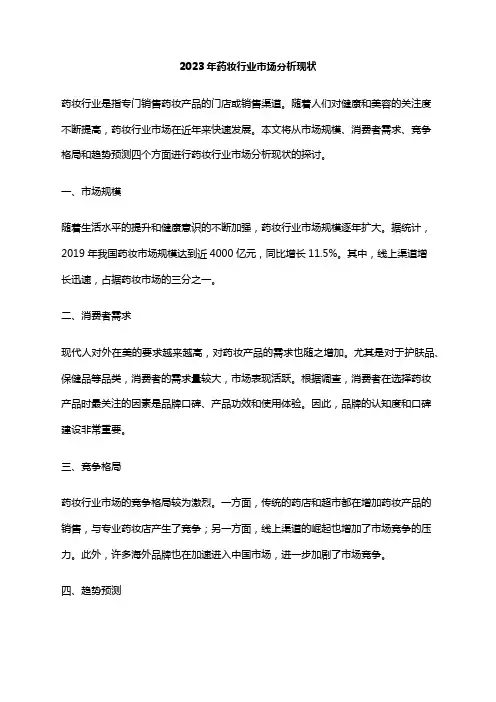 2023年药妆行业市场分析现状

药妆行业是指专门销售药妆产品的门店或销售渠道。随着人们对健康和美容的关注度不断提高，药妆行业市场在近年来快速发展。本文将从市场规模、消费者需求、竞争格局和趋势预测四个方面进行药妆行业市场分析现状的探讨。

一、市场规模

随着生活水平的提升和健康意识的不断加强，药妆行业市场规模逐年扩大。据统计，2019年我国药妆市场规模达到近4000亿元，同比增长11.5%。其中，线上渠道增长迅速，占据药妆市场的三分之一。

二、消费者需求

现代人对外在美的要求越来越高，对药妆产品的需求也随之增加。尤其是对于护肤品、保健品等品类，消费者的需求量较大，市场表现活跃。根据调查，消费者在选择药妆产品时最关注的因素是品牌口碑、产品功效和使用体验。因此，品牌的认知度和口碑建设非常重要。

三、竞争格局

药妆行业市场的竞争格局较为激烈。一方面，传统的药店和超市都在增加药妆产品的销售，与专业药妆店产生了竞争；另一方面，线上渠道的崛起也增加了市场竞争的压力。此外，许多海外品牌也在加速进入中国市场，进一步加剧了市场竞争。

四、趋势预测